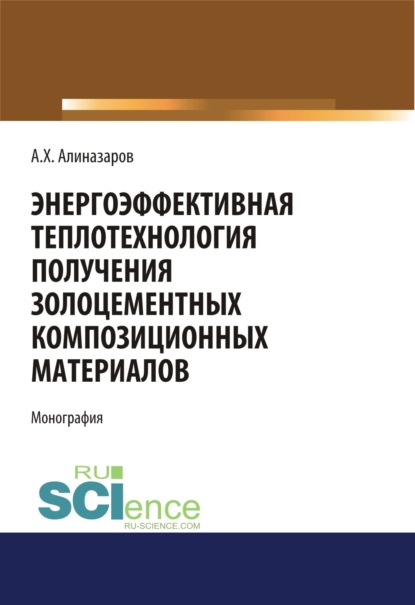 А.Х. Алиназаров

ЭНЕРГОЭФФЕКТИВНАЯ ТЕПЛОТЕХНОЛОГИЯ ПОЛУЧЕНИЯ ЗОЛОЦЕМЕНТНЫХ КОМПОЗИЦИОННЫХ МАТЕРИАЛОВ

Монография

RU SCIence
RU-SCIENCE.COM